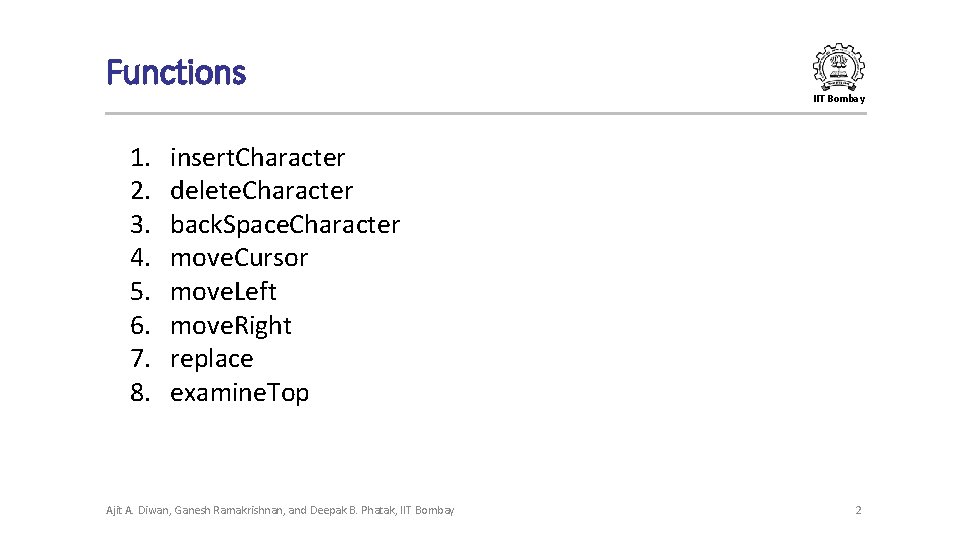 Functions

IIT Bombay

1. insert.Character
2. delete.Character
3. back.Space.Character
4. move.Cursor
5. move.Left
6. move.Right
7. replace
8. examine.Top

Ajit A. Diwan, Ganesh Ramakrishnan, and Deepak B. Phatak, IIT Bombay

2